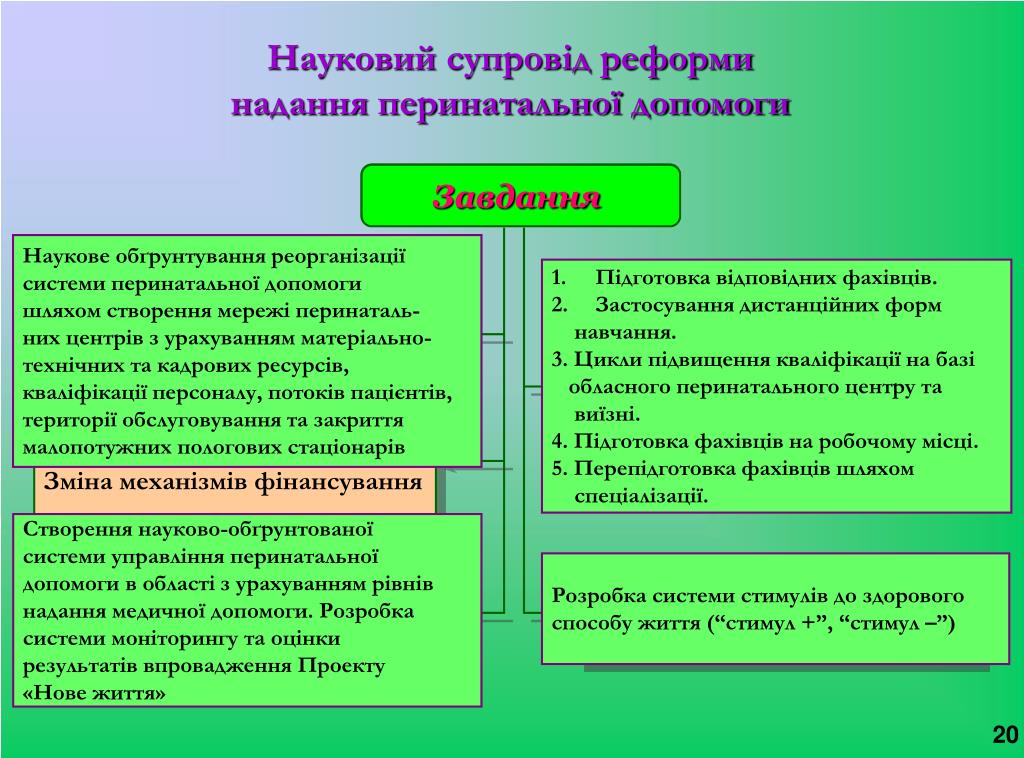 Науковий супровід реформи надання перинатальної допомоги

Завдання

Наукове обгрунтування реорганізації системи перинатальної допомоги шляхом створення мережі перинатальних центрів з урахуванням матеріально-технічних та кадрових ресурсів, кваліфікації персоналу, потоків пацієнтів, території обслуговування та закриття малопотужних пологових стаціонарів

Зміна механізмів фінансування

Створення науково-обгрунтованої системи управління перинатальної допомоги в області з урахуванням рівнів надання медичної допомоги. Розробка системи моніторингу та оцінки результатів впровадження Проекту «Нове життя»

1. Підготовка відповідних фахівців.
2. Застосування дистанційних форм навчання.
3. Цикли підвищення кваліфікації на базі обласного перинатального центру та виїзні.
4. Підготовка фахівців на робочому місці.
5. Перепідготовка фахівців шляхом спеціалізації.

Розробка системи стимулів до здорового способу життя (“стимул +”, “стимул –”)

20